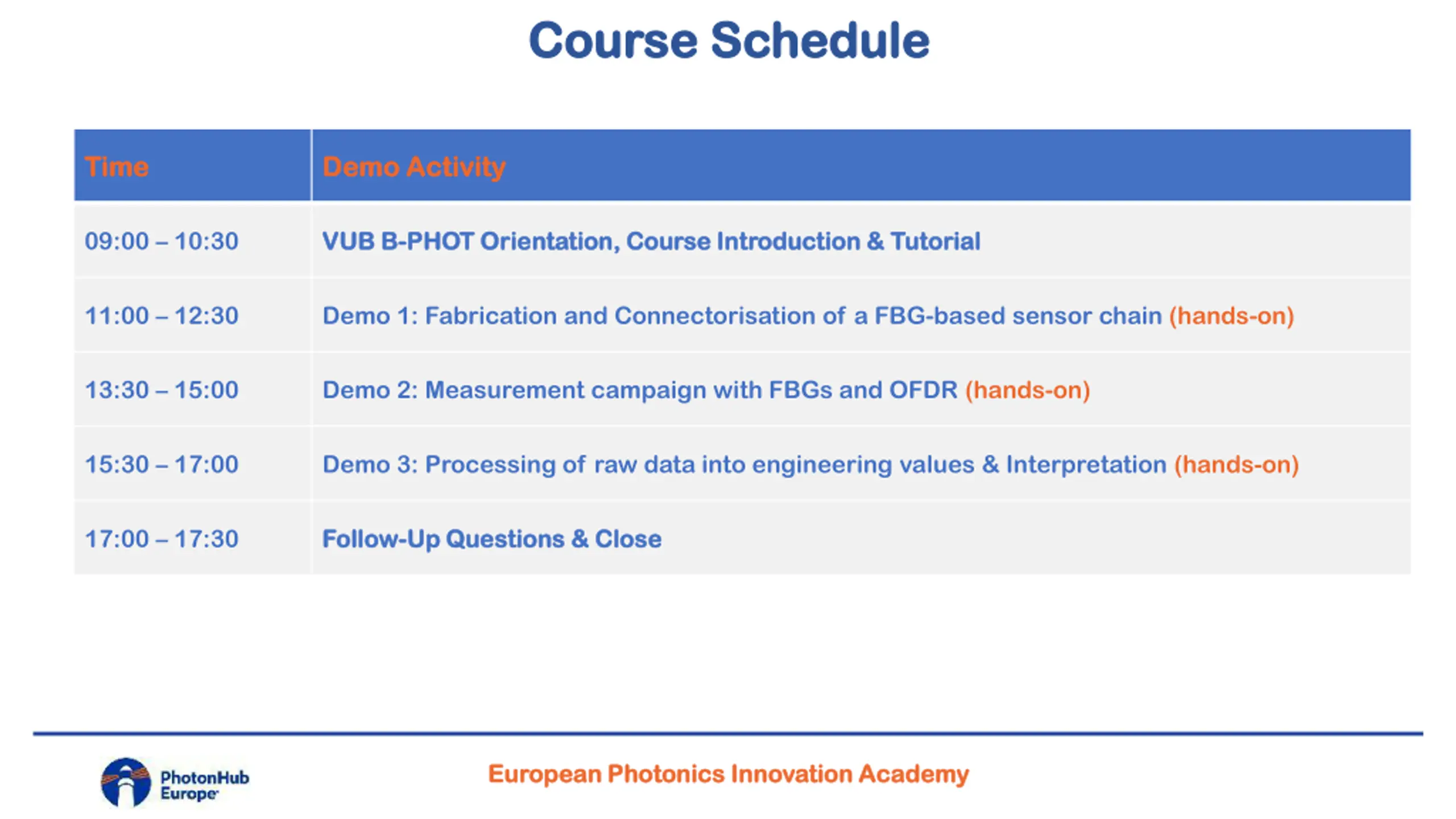 Course Schedule

| Time | Demo Activity |
|---|---|
| 09:00 – 10:30 | VUB B-PHOT Orientation, Course Introduction & Tutorial |
| 11:00 – 12:30 | Demo 1: Fabrication and Connectorisation of a FBG-based sensor chain (hands-on) |
| 13:30 – 15:00 | Demo 2: Measurement campaign with FBGs and OFDR (hands-on) |
| 15:30 – 17:00 | Demo 3: Processing of raw data into engineering values & Interpretation (hands-on) |
| 17:00 – 17:30 | Follow-Up Questions & Close |

PhotonHub Europe

European Photonics Innovation Academy